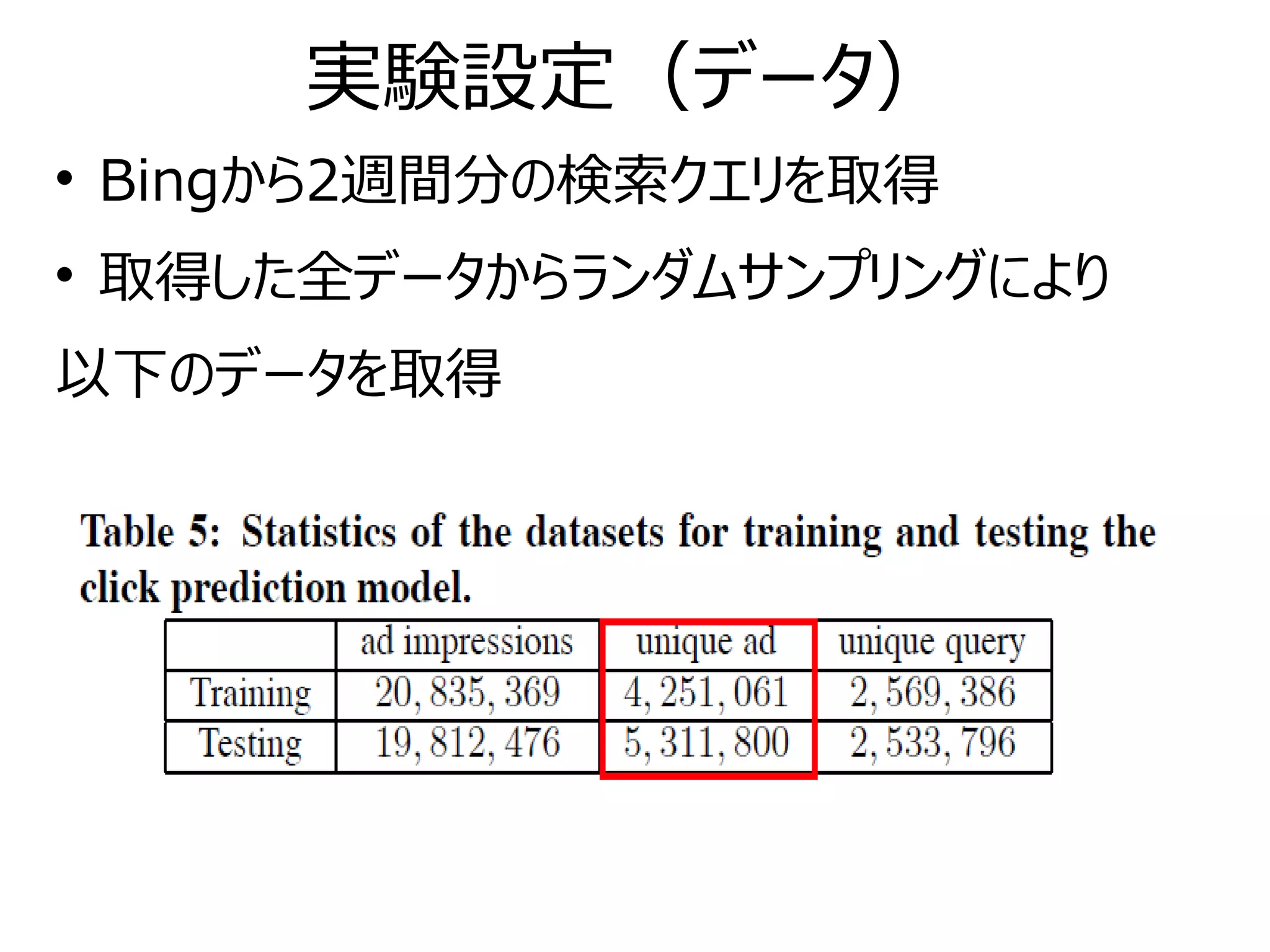 実験設定（データ）

• Bingから2週間分の検索クエリを取得

• 取得した全データからランダムサンプリングにより

以下のデータを取得

Table 5: Statistics of the datasets for training and testing the click prediction model.

| | ad impressions | unique ad | unique query |
|---|---|---|---|
| Training | 20, 835, 369 | 4, 251, 061 | 2, 569, 386 |
| Testing | 19, 812, 476 | 5, 311, 800 | 2, 533, 796 |